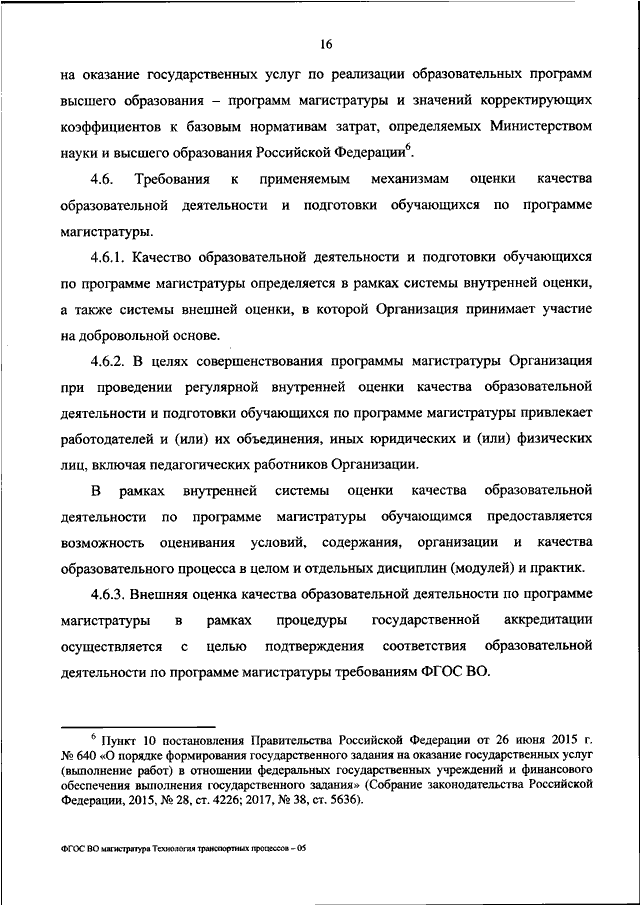 16

на оказание государственных услуг по реализации образовательных программ высшего образования – программ магистратуры и значений корректирующих коэффициентов к базовым нормативам затрат, определяемых Министерством науки и высшего образования Российской Федерации$^6$.

4.6. Требования к применяемым механизмам оценки качества образовательной деятельности и подготовки обучающихся по программе магистратуры.

4.6.1. Качество образовательной деятельности и подготовки обучающихся по программе магистратуры определяется в рамках системы внутренней оценки, а также системы внешней оценки, в которой Организация принимает участие на добровольной основе.

4.6.2. В целях совершенствования программы магистратуры Организация при проведении регулярной внутренней оценки качества образовательной деятельности и подготовки обучающихся по программе магистратуры привлекает работодателей и (или) их объединения, иных юридических и (или) физических лиц, включая педагогических работников Организации.

В рамках внутренней системы оценки качества образовательной деятельности по программе магистратуры обучающимся предоставляется возможность оценивания условий, содержания, организации и качества образовательного процесса в целом и отдельных дисциплин (модулей) и практик.

4.6.3. Внешняя оценка качества образовательной деятельности по программе магистратуры в рамках процедуры государственной аккредитации осуществляется с целью подтверждения соответствия образовательной деятельности по программе магистратуры требованиям ФГОС ВО.

$^6$ Пункт 10 постановления Правительства Российской Федерации от 26 июня 2015 г. № 640 «О порядке формирования государственного задания на оказание государственных услуг (выполнение работ) в отношении федеральных государственных учреждений и финансового обеспечения выполнения государственного задания» (Собрание законодательства Российской Федерации, 2015, № 28, ст. 4226; 2017, № 38, ст. 5636).

ФГОС ВО магистратура Технология транспортных процессов – 05